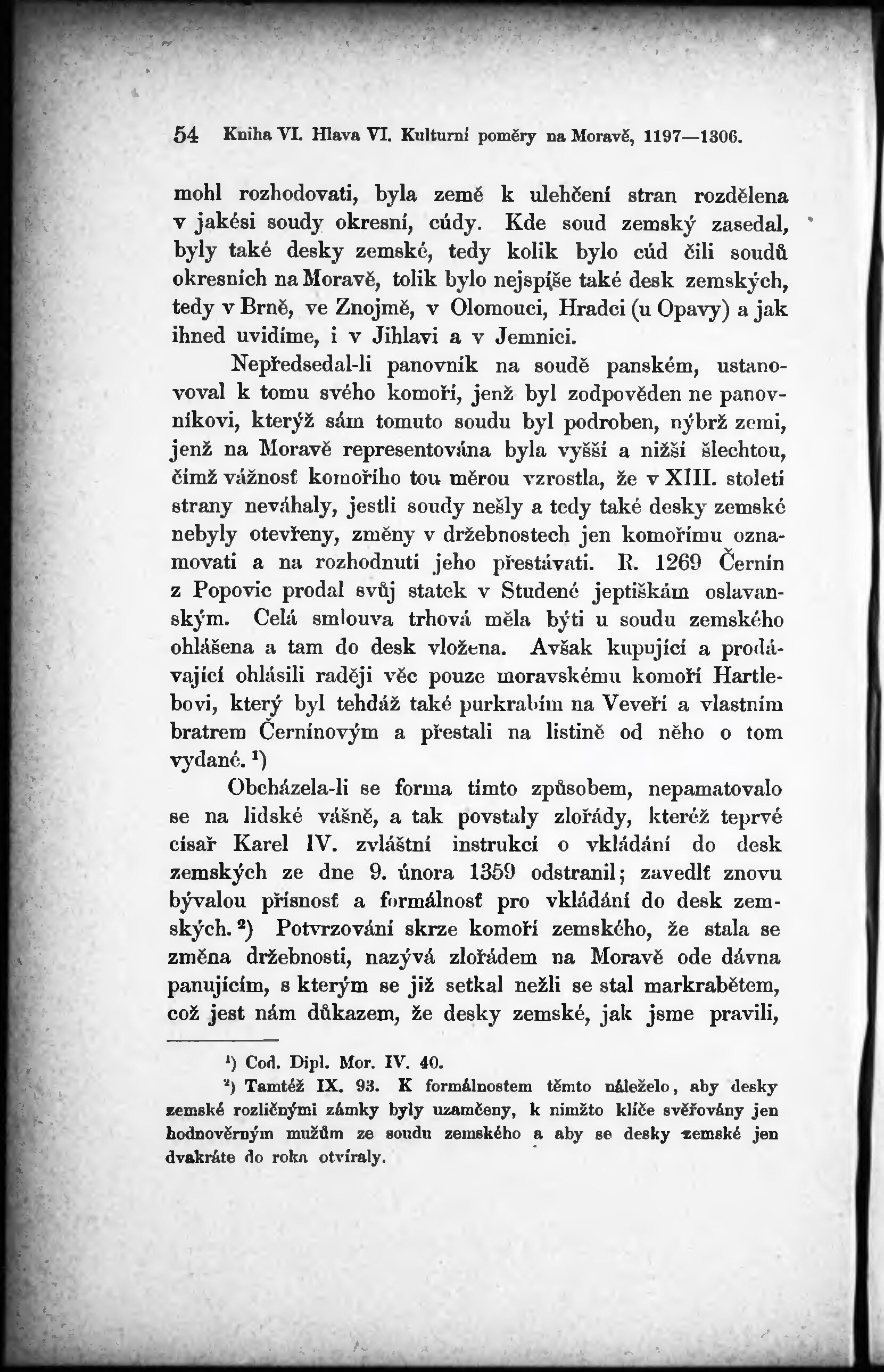 54 Kniha VI. Hlava VI. Kulturní poměry na Moravě, 1197—1306.

mohl rozhodovati, byla země k ulehčení stran rozdělena v jakési soudy okresní, cúdy. Kde soud zemský zasedal, byly také desky zemské, tedy kolik bylo cúd čili soudů okresních na Moravě, tolik bylo nejspíše také desk zemských, tedy v Brně, ve Znojmě, v Olomouci, Hradci (u Opavy) a jak ihned uvidíme, i v Jihlavi a v Jemnici.

Nepředsedal-li panovník na soudě panském, ustanovoval k tomu svého komoří, jenž byl zodpověden ne panovníkovi, kterýž sám tomuto soudu byl podroben, nýbrž zemi, jenž na Moravě representována byla vyšší a nižší šlechtou, čímž vážnosť komořího tou měrou vzrostla, že v XIII. století strany neváhaly, jestli soudy nešly a tedy také desky zemské nebyly otevřeny, změny v držebnostech jen komořímu oznamovati a na rozhodnutí jeho přestávati. R. 1269 Černín z Popovic prodal svůj statek v Studené jeptiškám oslavanským. Celá smlouva trhová měla býti u soudu zemského ohlášena a tam do desk vložena. Avšak kupující a prodávající ohlásili raději věc pouze moravskému komoří Hartlebovi, který byl tehdáž také purkrabím na Veveří a vlastním bratrem Černínovým a přestali na listině od něho o tom vydané. ¹)

Obcházela-li se forma tímto způsobem, nepamatovalo se na lidské vášně, a tak povstaly zlořády, kteréž teprvé císař Karel IV. zvláštní instrukcí o vkládání do desk zemských ze dne 9. února 1359 odstranil; zavedlť znovu bývalou přísnosť a formálnosť pro vkládání do desk zemských. ²) Potvrzování skrze komoří zemského, že stala se změna držebnosti, nazývá zlořádem na Moravě ode dávna panujícím, s kterým se již setkal nežli se stal markrabětem, což jest nám důkazem, že desky zemské, jak jsme pravili,

¹) Cod. Dipl. Mor. IV. 40.
²) Tamtéž IX. 93. K formálnostem těmto náleželo, aby desky zemské rozličnými zámky byly uzamčeny, k nimžto klíče svěřovány jen hodnověrným mužům ze soudu zemského a aby se desky zemské jen dvakráte do roka otvíraly.